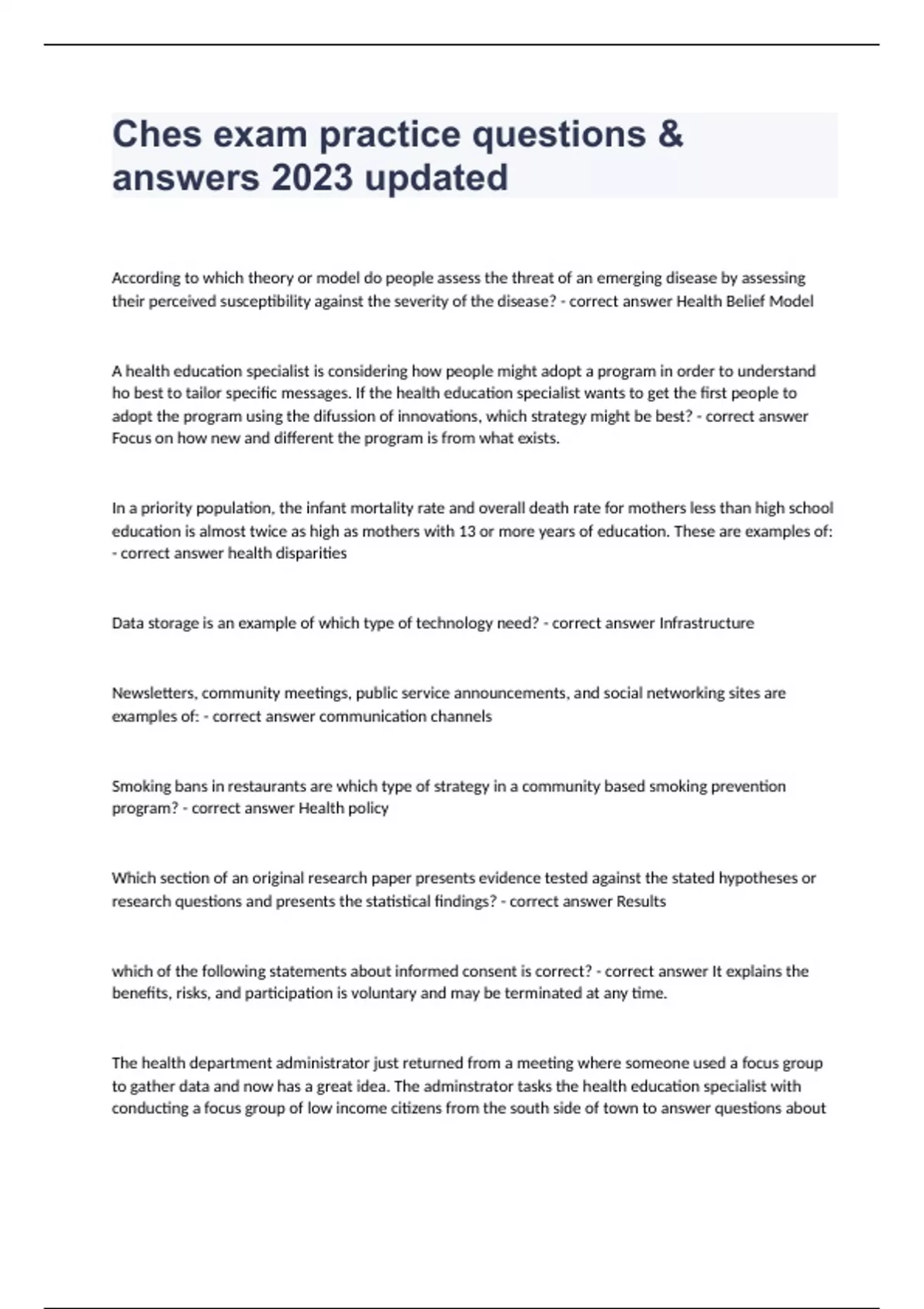 Ches exam practice questions & answers 2023 updated

According to which theory or model do people assess the threat of an emerging disease by assessing their perceived susceptibility against the severity of the disease? - correct answer Health Belief Model

A health education specialist is considering how people might adopt a program in order to understand ho best to tailor specific messages. If the health education specialist wants to get the first people to adopt the program using the difussion of innovations, which strategy might be best? - correct answer Focus on how new and different the program is from what exists.

In a priority population, the infant mortality rate and overall death rate for mothers less than high school education is almost twice as high as mothers with 13 or more years of education. These are examples of: - correct answer health disparities

Data storage is an example of which type of technology need? - correct answer Infrastructure

Newsletters, community meetings, public service announcements, and social networking sites are examples of: - correct answer communication channels

Smoking bans in restaurants are which type of strategy in a community based smoking prevention program? - correct answer Health policy

Which section of an original research paper presents evidence tested against the stated hypotheses or research questions and presents the statistical findings? - correct answer Results

which of the following statements about informed consent is correct? - correct answer It explains the benefits, risks, and participation is voluntary and may be terminated at any time.

The health department administrator just returned from a meeting where someone used a focus group to gather data and now has a great idea. The adminstrator tasks the health education specialist with conducting a focus group of low income citizens from the south side of town to answer questions about